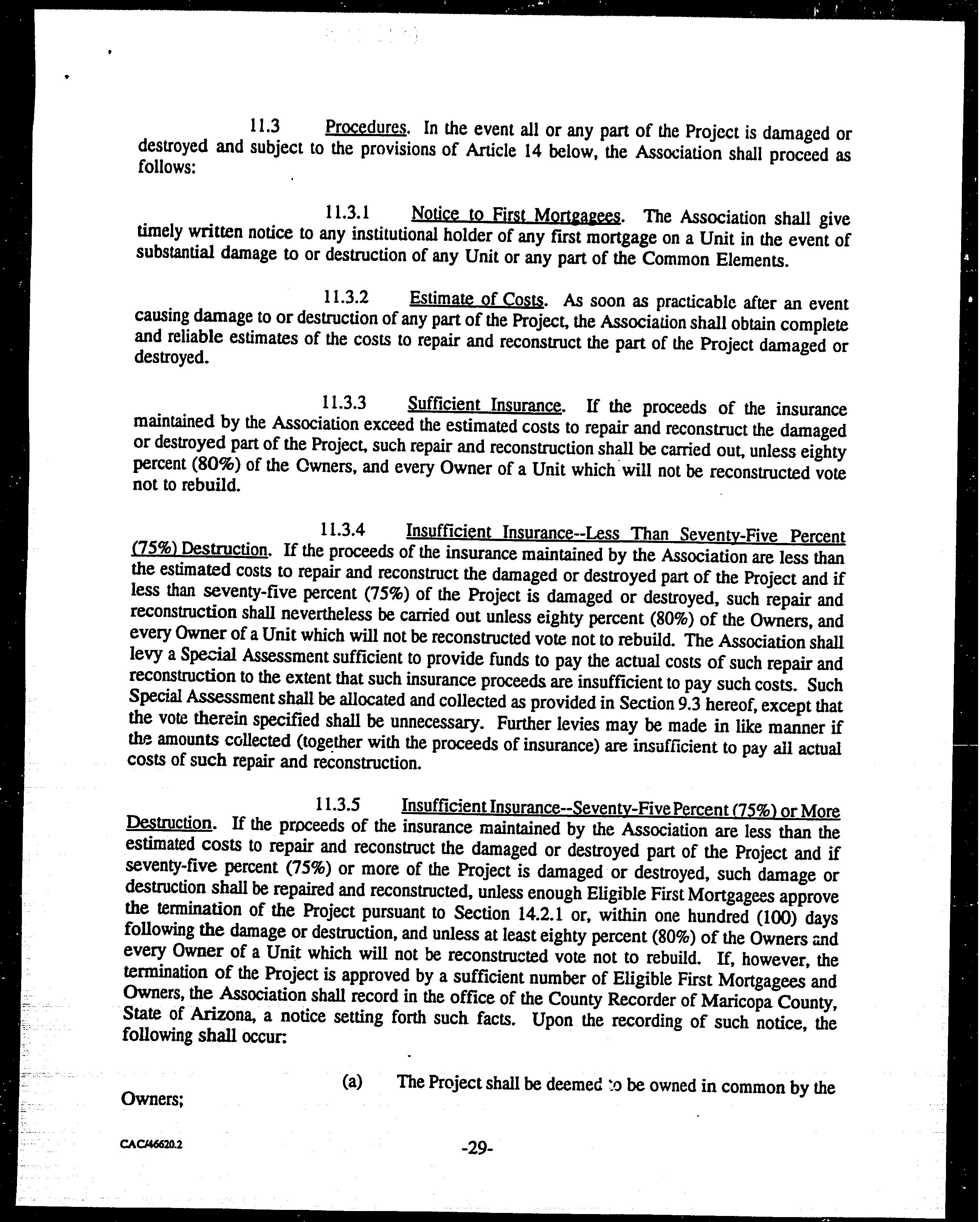 11.3 Procedures. In the event all or any part of the Project is damaged or destroyed and subject to the provisions of Article 14 below, the Association shall proceed as follows:

11.3.1 Notice to First Mortgagees. The Association shall give timely written notice to any institutional holder of any first mortgage on a Unit in the event of substantial damage to or destruction of any Unit or any part of the Common Elements.

11.3.2 Estimate of Costs. As soon as practicable after an event causing damage to or destruction of any part of the Project, the Association shall obtain complete and reliable estimates of the costs to repair and reconstruct the part of the Project damaged or destroyed.

11.3.3 Sufficient Insurance. If the proceeds of the insurance maintained by the Association exceed the estimated costs to repair and reconstruct the damaged or destroyed part of the Project, such repair and reconstruction shall be carried out, unless eighty percent (80%) of the Owners, and every Owner of a Unit which will not be reconstructed vote not to rebuild.

11.3.4 Insufficient Insurance--Less Than Seventy-Five Percent (75%) Destruction. If the proceeds of the insurance maintained by the Association are less than the estimated costs to repair and reconstruct the damaged or destroyed part of the Project and if less than seventy-five percent (75%) of the Project is damaged or destroyed, such repair and reconstruction shall nevertheless be carried out unless eighty percent (80%) of the Owners, and every Owner of a Unit which will not be reconstructed vote not to rebuild. The Association shall levy a Special Assessment sufficient to provide funds to pay the actual costs of such repair and reconstruction to the extent that such insurance proceeds are insufficient to pay such costs. Such Special Assessment shall be allocated and collected as provided in Section 9.3 hereof, except that the vote therein specified shall be unnecessary. Further levies may be made in like manner if the amounts collected (together with the proceeds of insurance) are insufficient to pay all actual costs of such repair and reconstruction.

11.3.5 Insufficient Insurance--Seventy-Five Percent (75%) or More Destruction. If the proceeds of the insurance maintained by the Association are less than the estimated costs to repair and reconstruct the damaged or destroyed part of the Project and if seventy-five percent (75%) or more of the Project is damaged or destroyed, such damage or destruction shall be repaired and reconstructed, unless enough Eligible First Mortgagees approve the termination of the Project pursuant to Section 14.2.1 or, within one hundred (100) days following the damage or destruction, and unless at least eighty percent (80%) of the Owners and every Owner of a Unit which will not be reconstructed vote not to rebuild. If, however, the termination of the Project is approved by a sufficient number of Eligible First Mortgagees and Owners, the Association shall record in the office of the County Recorder of Maricopa County, State of Arizona, a notice setting forth such facts. Upon the recording of such notice, the following shall occur:

(a) The Project shall be deemed to be owned in common by the Owners;

CAC/46620.2

-29-